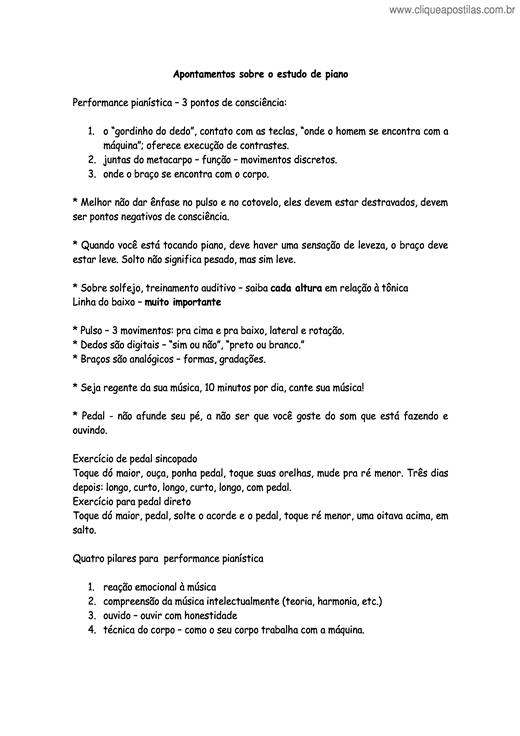 www.cliqueapostilas.com.br

Apontamentos sobre o estudo de piano

Performance pianística – 3 pontos de consciência:

1. o "gordinho do dedo", contato com as teclas, "onde o homem se encontra com a máquina"; oferece execução de contrastes.
2. juntas do metacarpo – função – movimentos discretos.
3. onde o braço se encontra com o corpo.

* Melhor não dar ênfase no pulso e no cotovelo, eles devem estar destravados, devem ser pontos negativos de consciência.

* Quando você está tocando piano, deve haver uma sensação de leveza, o braço deve estar leve. Solto não significa pesado, mas sim leve.

* Sobre solfejo, treinamento auditivo – saiba cada altura em relação à tônica
Linha do baixo – muito importante

* Pulso – 3 movimentos: pra cima e pra baixo, lateral e rotação.
* Dedos são digitais – "sim ou não", "preto ou branco."
* Braços são analógicos – formas, gradações.

* Seja regente da sua música, 10 minutos por dia, cante sua música!

* Pedal - não afunde seu pé, a não ser que você goste do som que está fazendo e ouvindo.

Exercício de pedal sincopado
Toque dó maior, ouça, ponha pedal, toque suas orelhas, mude pra ré menor. Três dias depois: longo, curto, longo, curto, longo, com pedal.
Exercício para pedal direto
Toque dó maior, pedal, solte o acorde e o pedal, toque ré menor, uma oitava acima, em salto.

Quatro pilares para performance pianística

1. reação emocional à música
2. compreensão da música intelectualmente (teoria, harmonia, etc.)
3. ouvido – ouvir com honestidade
4. técnica do corpo – como o seu corpo trabalha com a máquina.